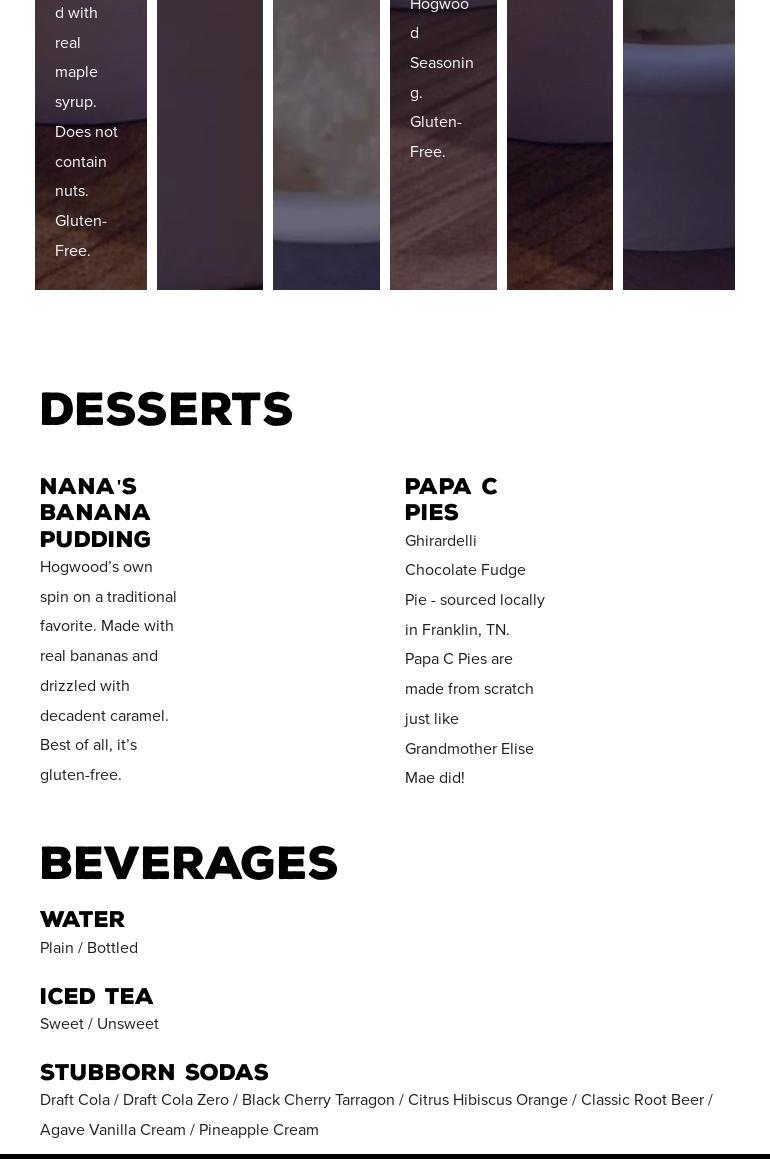 d with real maple syrup. Does not contain nuts. Gluten-Free.

Hogwood Seasoning. Gluten-Free.

DESSERTS

NANA'S BANANA PUDDING

Hogwood's own spin on a traditional favorite. Made with real bananas and drizzled with decadent caramel. Best of all, it's gluten-free.

PAPA C PIES

Ghirardelli Chocolate Fudge Pie - sourced locally in Franklin, TN. Papa C Pies are made from scratch just like Grandmother Elise Mae did!

BEVERAGES

WATER

Plain / Bottled

ICED TEA

Sweet / Unsweet

STUBBORN SODAS

Draft Cola / Draft Cola Zero / Black Cherry Tarragon / Citrus Hibiscus Orange / Classic Root Beer / Agave Vanilla Cream / Pineapple Cream